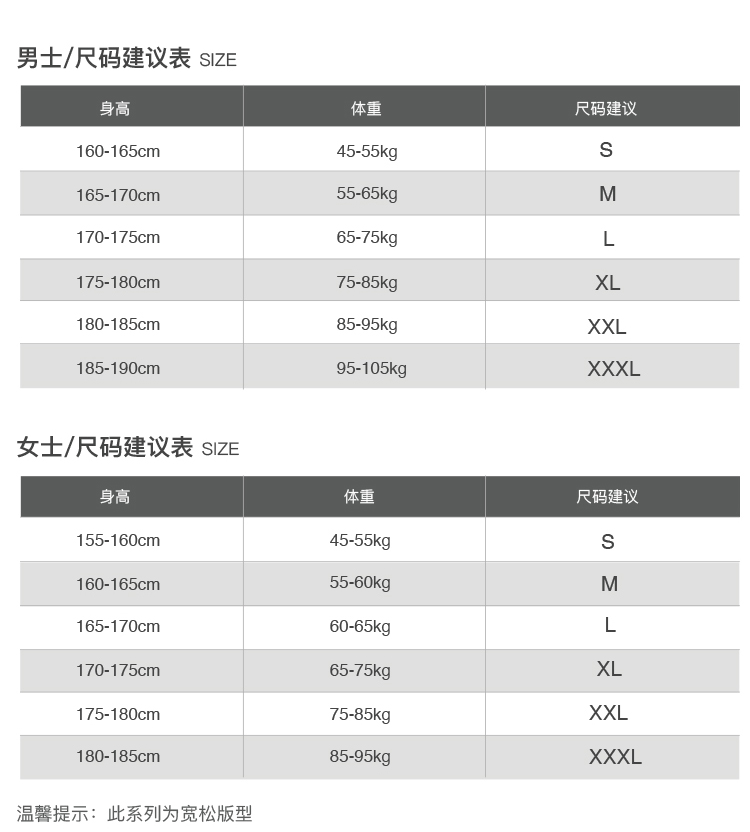 男士/尺码建议表 SIZE

| 身高 | 体重 | 尺码建议 |
|---|---|---|
| 160-165cm | 45-55kg | S |
| 165-170cm | 55-65kg | M |
| 170-175cm | 65-75kg | L |
| 175-180cm | 75-85kg | XL |
| 180-185cm | 85-95kg | XXL |
| 185-190cm | 95-105kg | XXXL |

女士/尺码建议表 SIZE

| 身高 | 体重 | 尺码建议 |
|---|---|---|
| 155-160cm | 45-55kg | S |
| 160-165cm | 55-60kg | M |
| 165-170cm | 60-65kg | L |
| 170-175cm | 65-75kg | XL |
| 175-180cm | 75-85kg | XXL |
| 180-185cm | 85-95kg | XXXL |

温馨提示：此系列为宽松版型